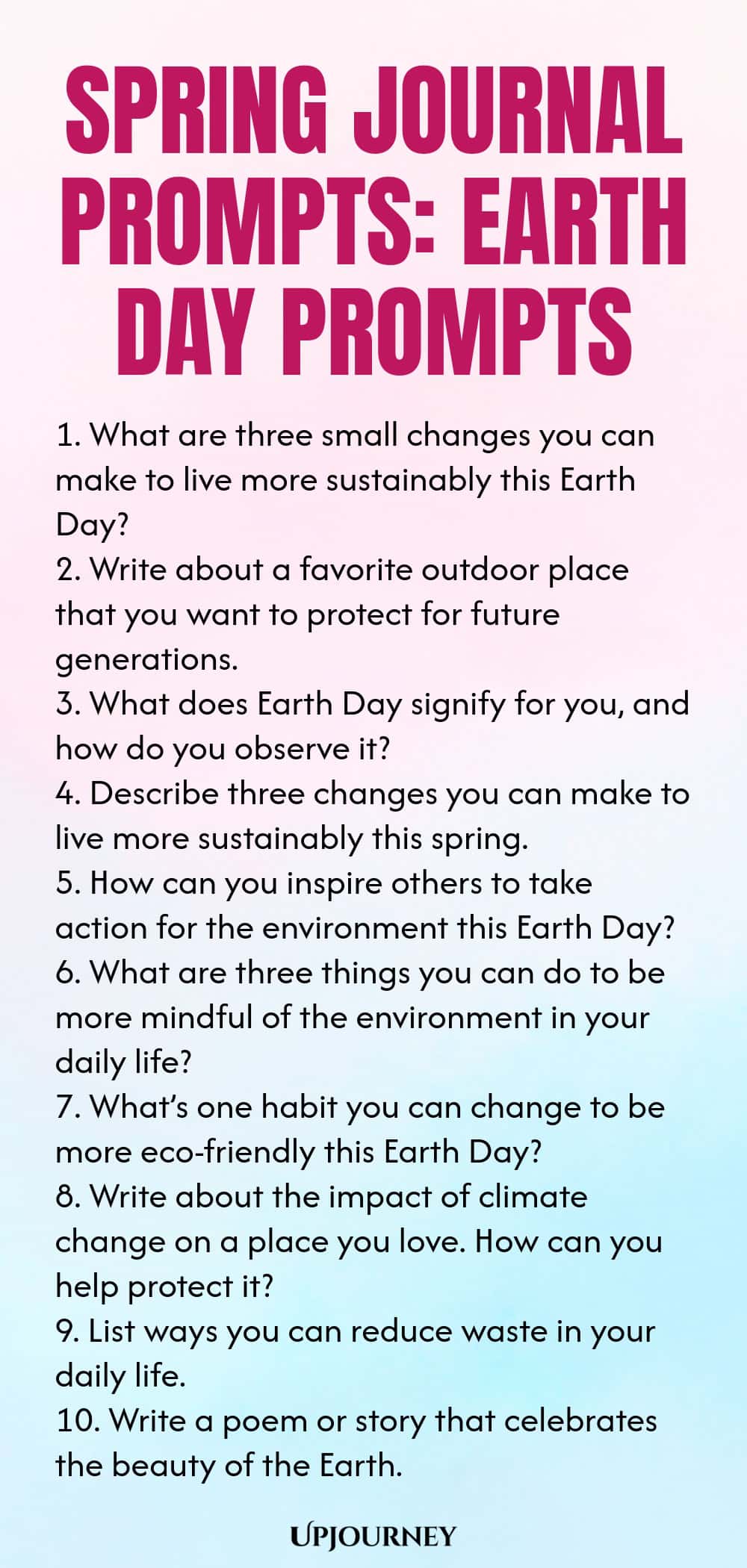 SPRING JOURNAL PROMPTS: EARTH DAY PROMPTS

1. What are three small changes you can make to live more sustainably this Earth Day?
2. Write about a favorite outdoor place that you want to protect for future generations.
3. What does Earth Day signify for you, and how do you observe it?
4. Describe three changes you can make to live more sustainably this spring.
5. How can you inspire others to take action for the environment this Earth Day?
6. What are three things you can do to be more mindful of the environment in your daily life?
7. What's one habit you can change to be more eco-friendly this Earth Day?
8. Write about the impact of climate change on a place you love. How can you help protect it?
9. List ways you can reduce waste in your daily life.
10. Write a poem or story that celebrates the beauty of the Earth.

UPJOURNEY